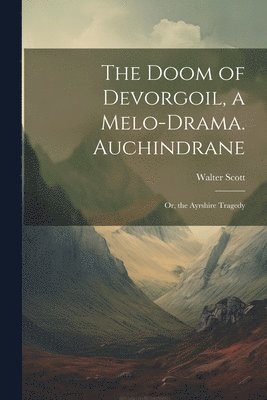 The Doom of Devorgoil, a Melo-Drama. Auchindrane

Walter Scott

Or, the Ayrshire Tragedy